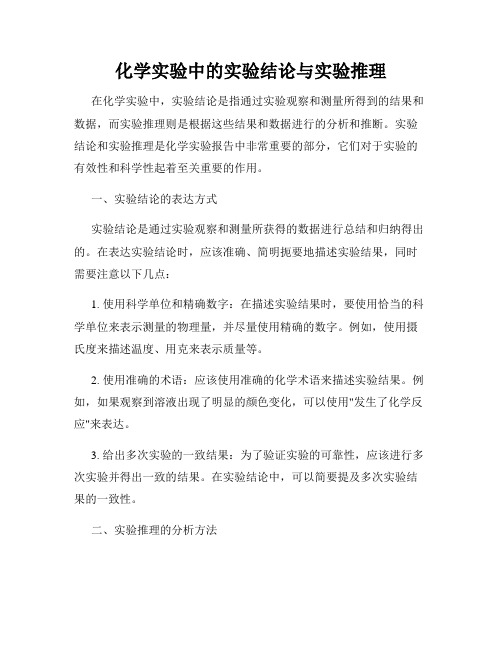 化学实验中的实验结论与实验推理

在化学实验中，实验结论是指通过实验观察和测量所得到的结果和数据，而实验推理则是根据这些结果和数据进行的分析和推断。实验结论和实验推理是化学实验报告中非常重要的部分，它们对于实验的有效性和科学性起着至关重要的作用。

一、实验结论的表达方式

实验结论是通过实验观察和测量所获得的数据进行总结和归纳得出的。在表达实验结论时，应该准确、简明扼要地描述实验结果，同时需要注意以下几点：

1. 使用科学单位和精确数字：在描述实验结果时，要使用恰当的科学单位来表示测量的物理量，并尽量使用精确的数字。例如，使用摄氏度来描述温度、用克来表示质量等。

2. 使用准确的术语：应该使用准确的化学术语来描述实验结果。例如，如果观察到溶液出现了明显的颜色变化，可以使用"发生了化学反应"来表达。

3. 给出多次实验的一致结果：为了验证实验的可靠性，应该进行多次实验并得出一致的结果。在实验结论中，可以简要提及多次实验结果的一致性。

二、实验推理的分析方法